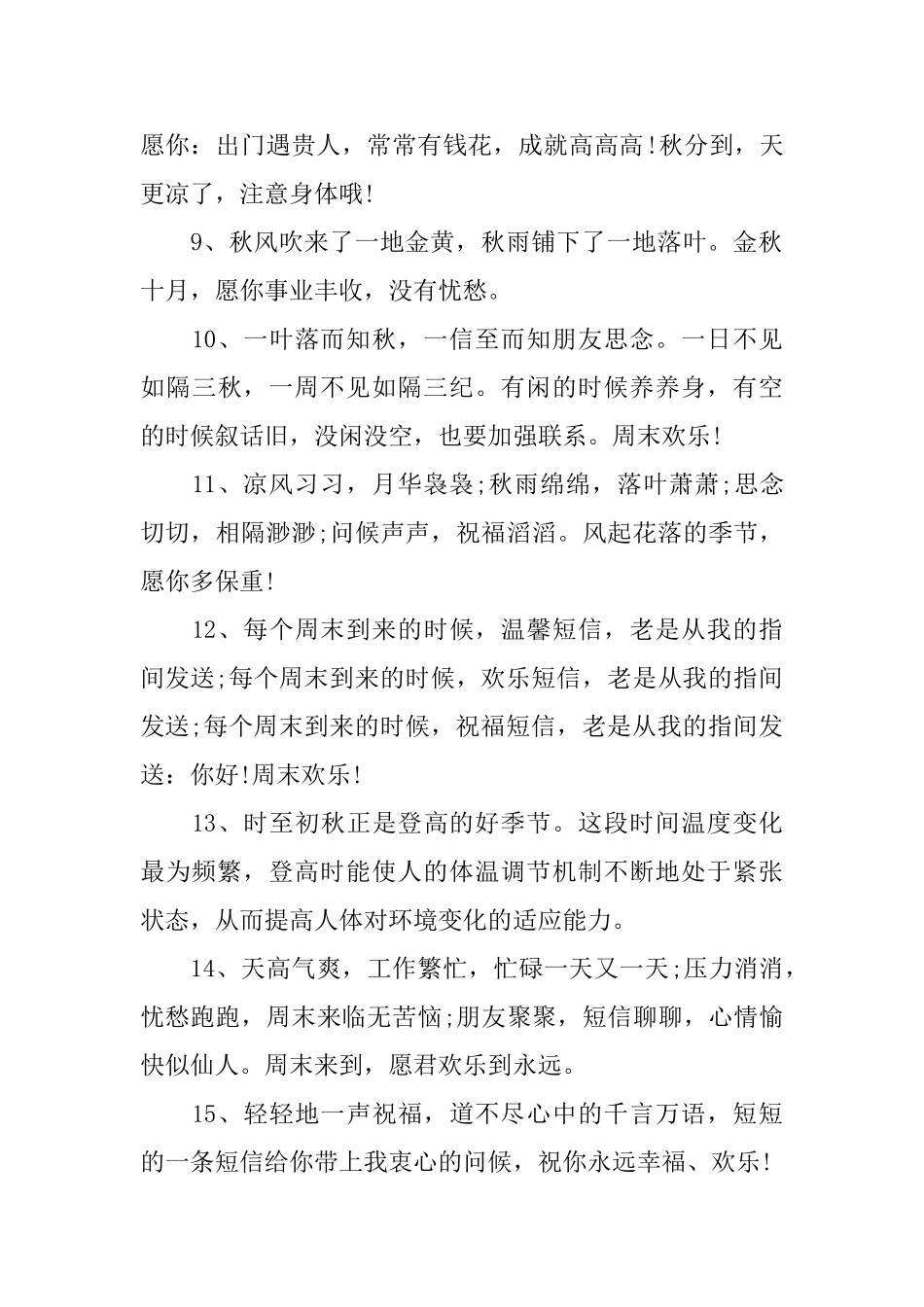 愿你：出门遇贵人，常常有钱花，成就高高高!秋分到，天更凉了，注意身体哦!

9、秋风吹来了一地金黄，秋雨铺下了一地落叶。金秋十月，愿你事业丰收，没有忧愁。

10、一叶落而知秋，一信至而知朋友思念。一日不见如隔三秋，一周不见如隔三纪。有闲的时候养养身，有空的时候叙话旧，没闲没空，也要加强联系。周末欢乐!

11、凉风习习，月华袅袅;秋雨绵绵，落叶萧萧;思念切切，相隔渺渺;问候声声，祝福滔滔。风起花落的季节，愿你多保重!

12、每个周末到来的时候，温馨短信，老是从我的指间发送;每个周末到来的时候，欢乐短信，老是从我的指间发送;每个周末到来的时候，祝福短信，老是从我的指间发送：你好!周末欢乐!

13、时至初秋正是登高的好季节。这段时间温度变化最为频繁，登高时能使人的体温调节机制不断地处于紧张状态，从而提高人体对环境变化的适应能力。

14、天高气爽，工作繁忙，忙碌一天又一天;压力消消，忧愁跑跑，周末来临无苦恼;朋友聚聚，短信聊聊，心情愉快似仙人。周末来到，愿君欢乐到永远。

15、轻轻地一声祝福，道不尽心中的千言万语，短短的一条短信给你带上我衷心的问候，祝你永远幸福、欢乐!